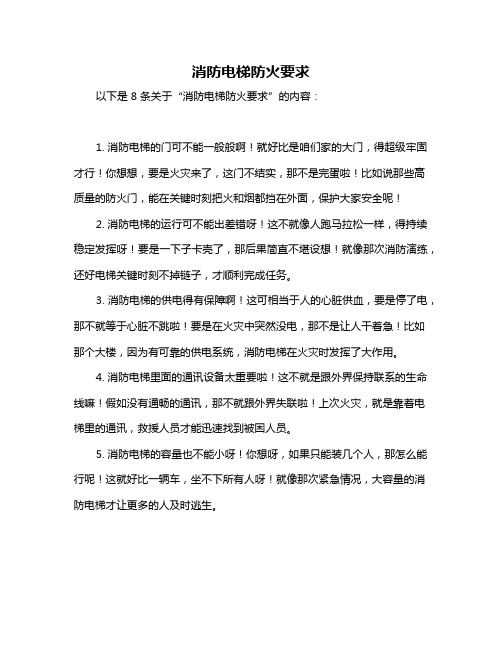 消防电梯防火要求

以下是 8 条关于“消防电梯防火要求”的内容：

1. 消防电梯的门可不能一般般啊！就好比是咱们家的大门，得超级牢固才行！你想想，要是火灾来了，这门不结实，那不是完蛋啦！比如说那些高质量的防火门，能在关键时刻把火和烟都挡在外面，保护大家安全呢！

2. 消防电梯的运行可不能出差错呀！这不就像人跑马拉松一样，得持续稳定发挥呀！要是一下子卡壳了，那后果简直不堪设想！就像那次消防演练，还好电梯关键时刻不掉链子，才顺利完成任务。

3. 消防电梯的供电得有保障啊！这可相当于人的心脏供血，要是停了电，那不就等于心脏不跳啦！要是在火灾中突然没电，那不是让人干着急！比如那个大楼，因为有可靠的供电系统，消防电梯在火灾时发挥了大作用。

4. 消防电梯里面的通讯设备太重要啦！这不就是跟外界保持联系的生命线嘛！假如没有通畅的通讯，那不就跟外界失联啦！上次火灾，就是靠着电梯里的通讯，救援人员才能迅速找到被困人员。

5. 消防电梯的容量也不能小呀！你想呀，如果只能装几个人，那怎么能行呢！这就好比一辆车，坐不下所有人呀！就像那次紧急情况，大容量的消防电梯才让更多的人及时逃生。